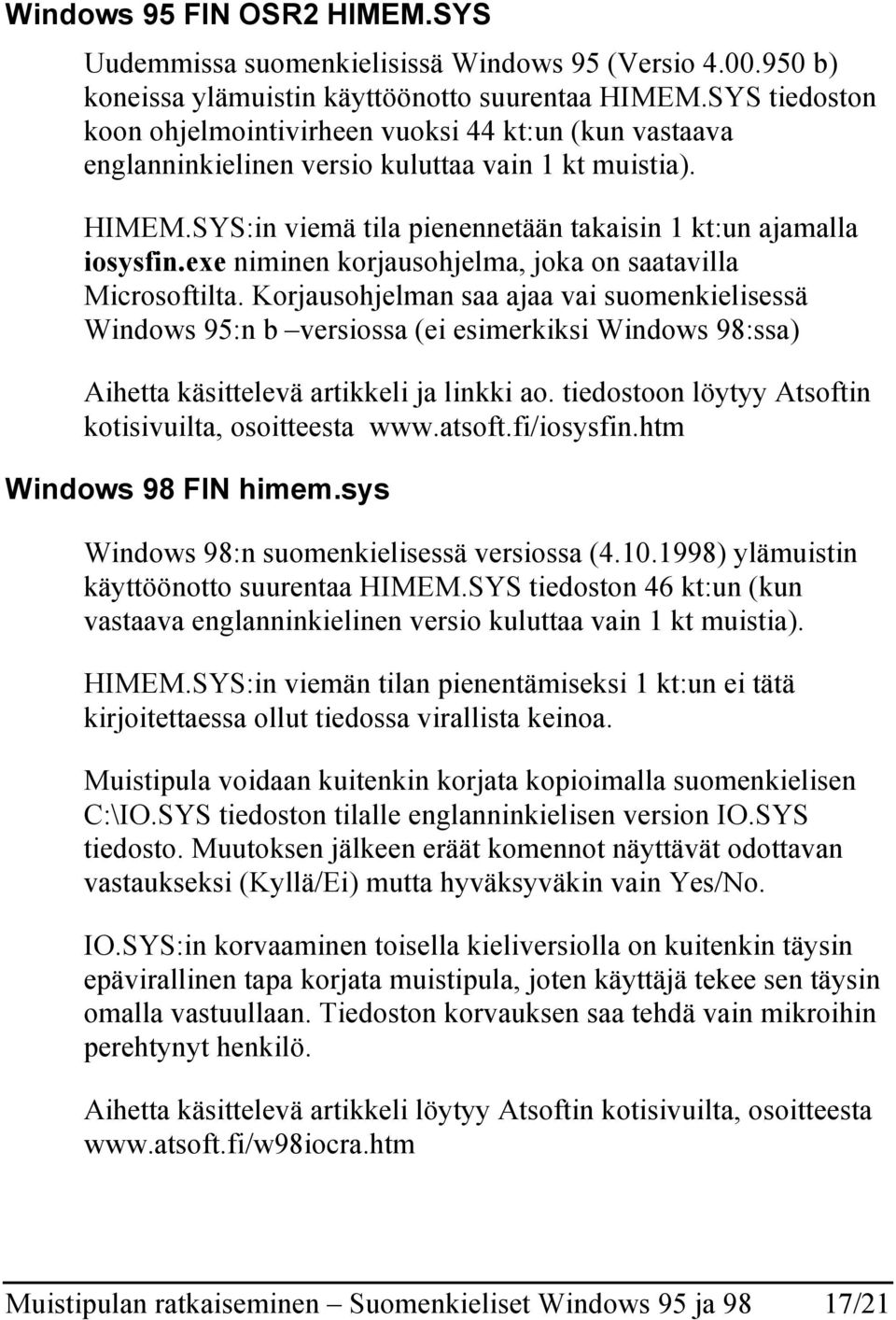 Windows 95 FIN OSR2 HIMEM.SYS

Uudemmissa suomenkielisissä Windows 95 (Versio 4.00.950 b) koneissa ylämuistin käyttöönotto suurentaa HIMEM.SYS tiedoston koon ohjelmointivirheen vuoksi 44 kt:un (kun vastaava englanninkielinen versio kuluttaa vain 1 kt muistia).

HIMEM.SYS:in viemä tila pienennetään takaisin 1 kt:un ajamalla iosysfin.exe niminen korjausohjelma, joka on saatavilla Microsoftilta. Korjausohjelman saa ajaa vai suomenkielisessä Windows 95:n b –versiossa (ei esimerkiksi Windows 98:ssa)

Aihetta käsittelevä artikkeli ja linkki ao. tiedostoon löytyy Atsoftin kotisivuilta, osoitteesta www.atsoft.fi/iosysfin.htm

Windows 98 FIN himem.sys

Windows 98:n suomenkielisessä versiossa (4.10.1998) ylämuistin käyttöönotto suurentaa HIMEM.SYS tiedoston 46 kt:un (kun vastaava englanninkielinen versio kuluttaa vain 1 kt muistia).

HIMEM.SYS:in viemän tilan pienentämiseksi 1 kt:un ei tätä kirjoitettaessa ollut tiedossa virallista keinoa.

Muistipula voidaan kuitenkin korjata kopioimalla suomenkielisen C:\IO.SYS tiedoston tilalle englanninkielisen version IO.SYS tiedosto. Muutoksen jälkeen eräät komennot näyttävät odottavan vastaukseksi (Kyllä/Ei) mutta hyväksyväkin vain Yes/No.

IO.SYS:in korvaaminen toisella kieliversiolla on kuitenkin täysin epävirallinen tapa korjata muistipula, joten käyttäjä tekee sen täysin omalla vastuullaan. Tiedoston korvauksen saa tehdä vain mikroihin perehtynyt henkilö.

Aihetta käsittelevä artikkeli löytyy Atsoftin kotisivuilta, osoitteesta www.atsoft.fi/w98iocra.htm

Muistipulan ratkaiseminen – Suomenkieliset Windows 95 ja 98 17/21